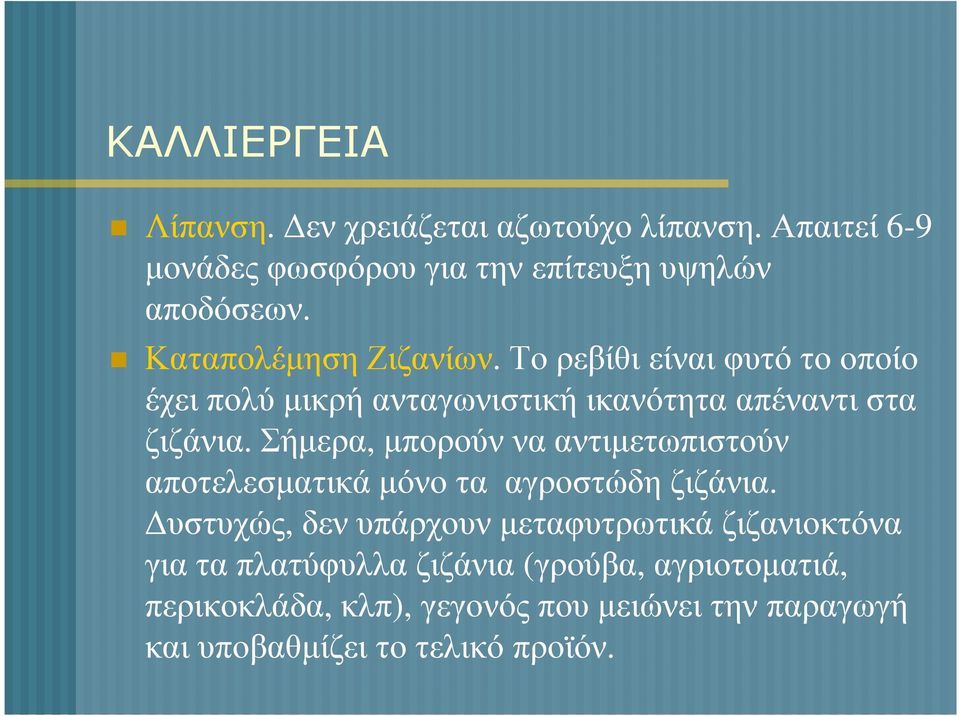 ΚΑΛΛΙΕΡΓΕΙΑ

Λίπανση. Δεν χρειάζεται αζωτούχο λίπανση. Απαιτεί 6-9 μονάδες φωσφόρου για την επίτευξη υψηλών αποδόσεων.

Καταπολέμηση Ζιζανίων. Το ρεβίθι είναι φυτό το οποίο έχει πολύ μικρή ανταγωνιστική ικανότητα απέναντι στα ζιζάνια. Σήμερα, μπορούν να αντιμετωπιστούν αποτελεσματικά μόνο τα αγροστώδη ζιζάνια. Δυστυχώς, δεν υπάρχουν μεταφυτρωτικά ζιζανιοκτόνα για τα πλατύφυλλα ζιζάνια (γρούβα, αγριοτοματιά, περικοκλάδα, κλπ), γεγονός που μειώνει την παραγωγή και υποβαθμίζει το τελικό προϊόν.